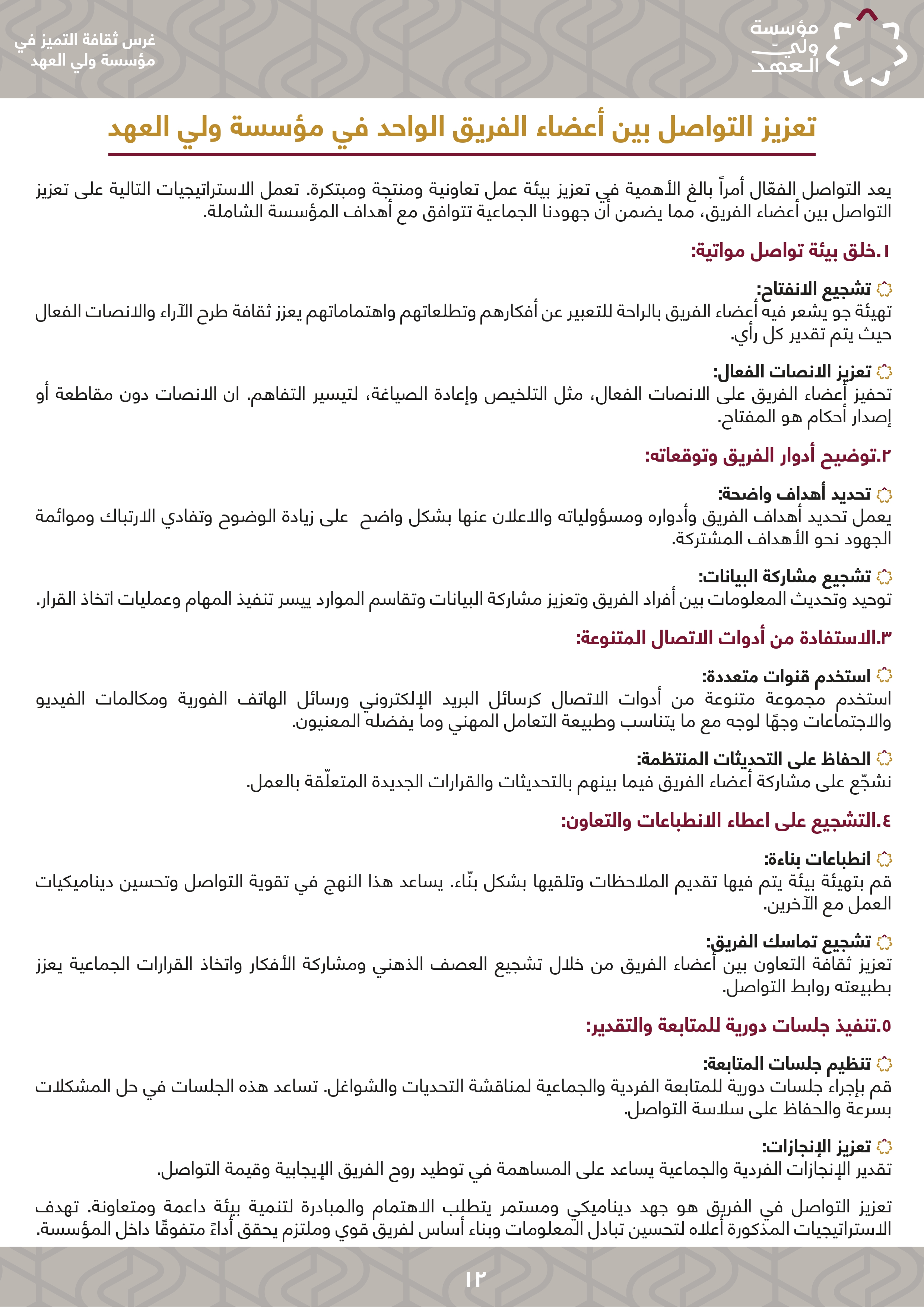 مؤسسة ولي العهد

غرس ثقافة التميز في مؤسسة ولي العهد

تعزيز التواصل بين أعضاء الفريق الواحد في مؤسسة ولي العهد

يعد التواصل الفعّال أمراً بالغ الأهمية في تعزيز بيئة عمل تعاونية ومنتجة ومبتكرة. تعمل الاستراتيجيات التالية على تعزيز التواصل بين أعضاء الفريق، مما يضمن أن جهودنا الجماعية تتوافق مع أهداف المؤسسة الشاملة.

١.خلق بيئة تواصل مواتية:

تشجيع الانفتاح:
تهيئة جو يشعر فيه أعضاء الفريق بالراحة للتعبير عن أفكارهم وتطلعاتهم واهتماماتهم يعزز ثقافة طرح الآراء والانصات الفعال حيث يتم تقدير كل رأي.

تعزيز الانصات الفعال:
تحفيز أعضاء الفريق على الانصات الفعال، مثل التلخيص وإعادة الصياغة، لتيسير التفاهم. ان الانصات دون مقاطعة أو إصدار أحكام هو المفتاح.

٢.توضيح أدوار الفريق وتوقعاته:

تحديد أهداف واضحة:
يعمل تحديد أهداف الفريق وأدواره ومسؤولياته والاعلان عنها بشكل واضح على زيادة الوضوح وتفادي الارتباك وموائمة الجهود نحو الأهداف المشتركة.

تشجيع مشاركة البيانات:
توحيد وتحديث المعلومات بين أفراد الفريق وتعزيز مشاركة البيانات وتقاسم الموارد ييسر تنفيذ المهام وعمليات اتخاذ القرار.

٣.الاستفادة من أدوات الاتصال المتنوعة:

استخدم قنوات متعددة:
استخدم مجموعة متنوعة من أدوات الاتصال كرسائل البريد الإلكتروني ورسائل الهاتف الفورية ومكالمات الفيديو والاجتماعات وجهًا لوجه مع ما يتناسب وطبيعة التعامل المهني وما يفضله المعنيون.

الحفاظ على التحديثات المنتظمة:
نشجّع على مشاركة أعضاء الفريق فيما بينهم بالتحديثات والقرارات الجديدة المتعلّقة بالعمل.

٤.التشجيع على اعطاء الانطباعات والتعاون:

انطباعات بناءة:
قم بتهيئة بيئة يتم فيها تقديم الملاحظات وتلقيها بشكل بنّاء. يساعد هذا النهج في تقوية التواصل وتحسين ديناميكيات العمل مع الآخرين.

تشجيع تماسك الفريق:
تعزيز ثقافة التعاون بين أعضاء الفريق من خلال تشجيع العصف الذهني ومشاركة الأفكار واتخاذ القرارات الجماعية يعزز بطبيعته روابط التواصل.

٥.تنفيذ جلسات دورية للمتابعة والتقدير:

تنظيم جلسات المتابعة:
قم بإجراء جلسات دورية للمتابعة الفردية والجماعية لمناقشة التحديات والشواغل. تساعد هذه الجلسات في حل المشكلات بسرعة والحفاظ على سلاسة التواصل.

تعزيز الإنجازات:
تقدير الإنجازات الفردية والجماعية يساعد على المساهمة في توطيد روح الفريق الإيجابية وقيمة التواصل.

تعزيز التواصل في الفريق هو جهد ديناميكي ومستمر يتطلب الاهتمام والمبادرة لتنمية بيئة داعمة ومتعاونة. تهدف الاستراتيجيات المذكورة أعلاه لتحسين تبادل المعلومات وبناء أساس لفريق قوي وملتزم يحقق أداءً متفوقًا داخل المؤسسة.

١٢